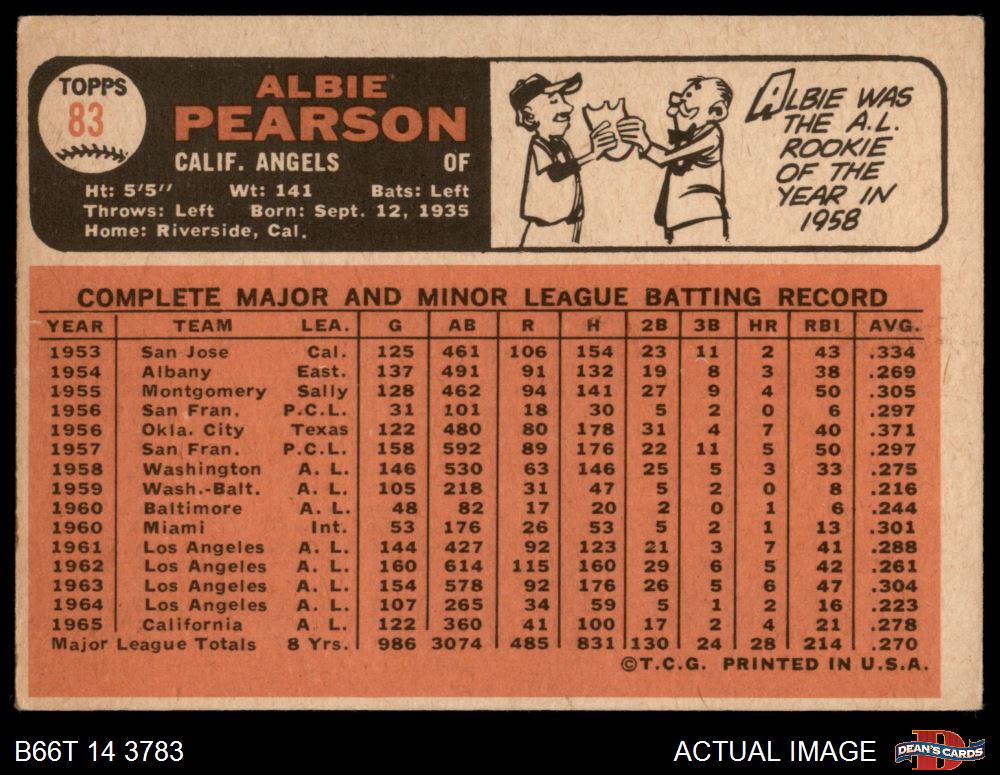 TOPPS
83

ALBIE
PEARSON
CALIF. ANGELS OF

Ht: 5'5" Wt: 141 Bats: Left
Throws: Left Born: Sept. 12, 1935
Home: Riverside, Cal.

ALBIE WAS THE A.L. ROOKIE OF THE YEAR IN 1958

COMPLETE MAJOR AND MINOR LEAGUE BATTING RECORD

| YEAR | TEAM | LEA. | G | AB | R | H | 2B | 3B | HR | RBI | AVG. |
|---|---|---|---|---|---|---|---|---|---|---|---|
| 1953 | San Jose | Cal. | 125 | 461 | 106 | 154 | 23 | 11 | 2 | 43 | .334 |
| 1954 | Albany | East. | 137 | 491 | 91 | 132 | 19 | 8 | 3 | 38 | .269 |
| 1955 | Montgomery | Sally | 128 | 462 | 94 | 141 | 27 | 9 | 4 | 50 | .305 |
| 1956 | San Fran. | P.C.L. | 31 | 101 | 18 | 30 | 5 | 2 | 0 | 6 | .297 |
| 1956 | Okla. City | Texas | 122 | 480 | 80 | 178 | 31 | 4 | 7 | 40 | .371 |
| 1957 | San Fran. | P.C.L. | 158 | 592 | 89 | 176 | 22 | 11 | 5 | 50 | .297 |
| 1958 | Washington | A. L. | 146 | 530 | 63 | 146 | 25 | 5 | 3 | 33 | .275 |
| 1959 | Wash.-Balt. | A. L. | 105 | 218 | 31 | 47 | 5 | 2 | 0 | 8 | .216 |
| 1960 | Baltimore | A. L. | 48 | 82 | 17 | 20 | 2 | 0 | 1 | 6 | .244 |
| 1960 | Miami | Int. | 53 | 176 | 26 | 53 | 5 | 2 | 1 | 13 | .301 |
| 1961 | Los Angeles | A. L. | 144 | 427 | 92 | 123 | 21 | 3 | 7 | 41 | .288 |
| 1962 | Los Angeles | A. L. | 160 | 614 | 115 | 160 | 29 | 6 | 5 | 42 | .261 |
| 1963 | Los Angeles | A. L. | 154 | 578 | 92 | 176 | 26 | 5 | 6 | 47 | .304 |
| 1964 | Los Angeles | A. L. | 107 | 265 | 34 | 59 | 5 | 1 | 2 | 16 | .223 |
| 1965 | California | A. L. | 122 | 360 | 41 | 100 | 17 | 2 | 4 | 21 | .278 |
| Major League Totals | | 8 Yrs. | 986 | 3074 | 485 | 831 | 130 | 24 | 28 | 214 | .270 |

©T.C.G. PRINTED IN U.S.A.

B66T 14 3783

ACTUAL IMAGE

DEAN'S CARDS